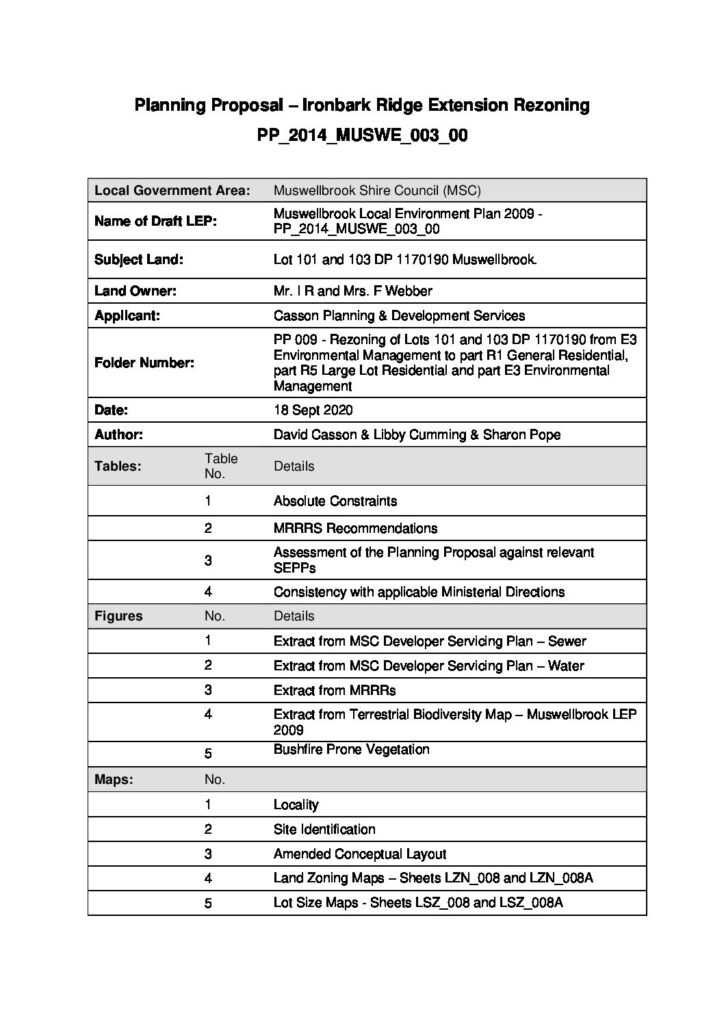 Planning Proposal – Ironbark Ridge Extension Rezoning

PP_2014_MUSWE_003_00

| Local Government Area: | | Muswellbrook Shire Council (MSC) |
|---|---|---|
| Name of Draft LEP: | | Muswellbrook Local Environment Plan 2009 - PP_2014_MUSWE_003_00 |
| Subject Land: | | Lot 101 and 103 DP 1170190 Muswellbrook. |
| Land Owner: | | Mr. I R and Mrs. F Webber |
| Applicant: | | Casson Planning & Development Services |
| Folder Number: | | PP 009 - Rezoning of Lots 101 and 103 DP 1170190 from E3 Environmental Management to part R1 General Residential, part R5 Large Lot Residential and part E3 Environmental Management |
| Date: | | 18 Sept 2020 |
| Author: | | David Casson & Libby Cumming & Sharon Pope |
| Tables: | Table No. | Details |
| | 1 | Absolute Constraints |
| | 2 | MRRRS Recommendations |
| | 3 | Assessment of the Planning Proposal against relevant SEPPs |
| | 4 | Consistency with applicable Ministerial Directions |
| Figures | No. | Details |
| | 1 | Extract from MSC Developer Servicing Plan – Sewer |
| | 2 | Extract from MSC Developer Servicing Plan – Water |
| | 3 | Extract from MRRRs |
| | 4 | Extract from Terrestrial Biodiversity Map – Muswellbrook LEP 2009 |
| | 5 | Bushfire Prone Vegetation |
| Maps: | No. | |
| | 1 | Locality |
| | 2 | Site Identification |
| | 3 | Amended Conceptual Layout |
| | 4 | Land Zoning Maps – Sheets LZN_008 and LZN_008A |
| | 5 | Lot Size Maps - Sheets LSZ_008 and LSZ_008A |